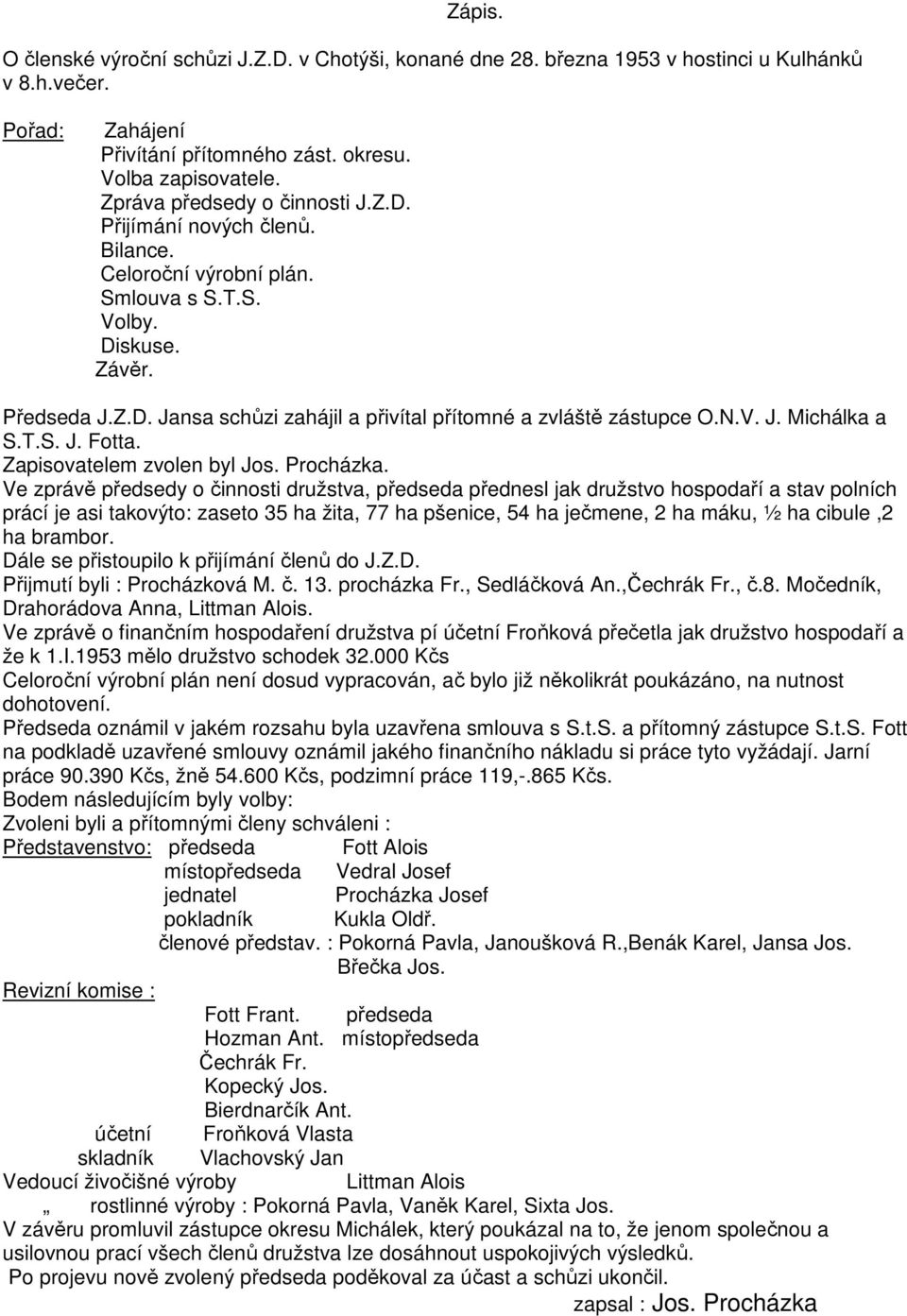 Zápis.

O členské výroční schůzi J.Z.D. v Chotýši, konané dne 28. března 1953 v hostinci u Kulhánků v 8.h.večer.

Pořad: Zahájení
Přivítání přítomného zást. okresu.
Volba zapisovatele.
Zpráva předsedy o činnosti J.Z.D.
Přijímání nových členů.
Bilance.
Celoroční výrobní plán.
Smlouva s S.T.S.
Volby.
Diskuse.
Závěr.

Předseda J.Z.D. Jansa schůzi zahájil a přivítal přítomné a zvláště zástupce O.N.V. J. Michálka a S.T.S. J. Fotta.
Zapisovatelem zvolen byl Jos. Procházka.
Ve zprávě předsedy o činnosti družstva, předseda přednesl jak družstvo hospodaří a stav polních prácí je asi takovýto: zaseto 35 ha žita, 77 ha pšenice, 54 ha ječmene, 2 ha máku, ½ ha cibule ,2 ha brambor.
Dále se přistoupilo k přijímání členů do J.Z.D.
Přijmutí byli : Procházková M. č. 13. procházka Fr., Sedláčková An.,Čechrák Fr., č.8. Močedník, Drahorádova Anna, Littman Alois.
Ve zprávě o finančním hospodaření družstva pí účetní Froňková přečetla jak družstvo hospodaří a že k 1.I.1953 mělo družstvo schodek 32.000 Kčs
Celoroční výrobní plán není dosud vypracován, ač bylo již několikrát poukázáno, na nutnost dohotovení.
Předseda oznámil v jakém rozsahu byla uzavřena smlouva s S.t.S. a přítomný zástupce S.t.S. Fott na podkladě uzavřené smlouvy oznámil jakého finančního nákladu si práce tyto vyžádají. Jarní práce 90.390 Kčs, žně 54.600 Kčs, podzimní práce 119,-.865 Kčs.
Bodem následujícím byly volby:
Zvoleni byli a přítomnými členy schváleni :
Představenstvo: předseda Fott Alois
místopředseda Vedral Josef
jednatel Procházka Josef
pokladník Kukla Oldř.
členové představ. : Pokorná Pavla, Janoušková R.,Benák Karel, Jansa Jos.
Břečka Jos.
Revizní komise :
Fott Frant. předseda
Hozman Ant. místopředseda
Čechrák Fr.
Kopecký Jos.
Bierdnarčík Ant.
účetní Froňková Vlasta
skladník Vlachovský Jan
Vedoucí živočišné výroby Littman Alois
„ rostlinné výroby : Pokorná Pavla, Vaněk Karel, Sixta Jos.
V závěru promluvil zástupce okresu Michálek, který poukázal na to, že jenom společnou a usilovnou prací všech členů družstva lze dosáhnout uspokojivých výsledků.
Po projevu nově zvolený předseda poděkoval za účast a schůzi ukončil.
zapsal : Jos. Procházka